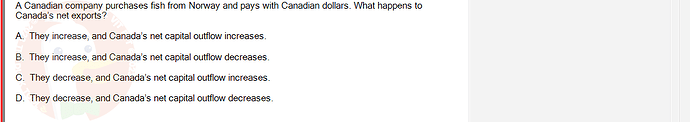 A Canadian company purchases fish from Norway and pays with Canadian dollars. What happens to Canada's net exports?

A. They increase, and Canada's net capital outflow increases.

B. They increase, and Canada's net capital outflow decreases.

C. They decrease, and Canada's net capital outflow increases.

D. They decrease, and Canada's net capital outflow decreases.